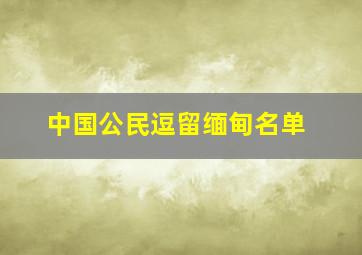 中国公民逗留缅甸名单